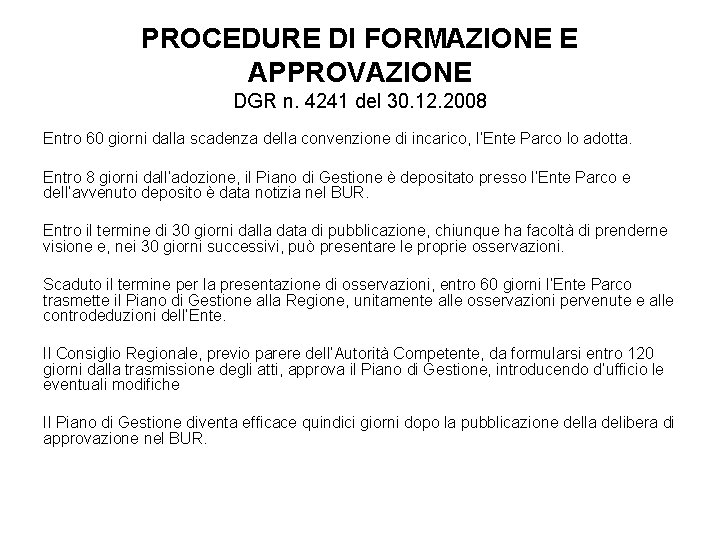 PROCEDURE DI FORMAZIONE E APPROVAZIONE
DGR n. 4241 del 30.12.2008

Entro 60 giorni dalla scadenza della convenzione di incarico, l'Ente Parco lo adotta.

Entro 8 giorni dall'adozione, il Piano di Gestione è depositato presso l'Ente Parco e dell'avvenuto deposito è data notizia nel BUR.

Entro il termine di 30 giorni dalla data di pubblicazione, chiunque ha facoltà di prenderne visione e, nei 30 giorni successivi, può presentare le proprie osservazioni.

Scaduto il termine per la presentazione di osservazioni, entro 60 giorni l'Ente Parco trasmette il Piano di Gestione alla Regione, unitamente alle osservazioni pervenute e alle controdeduzioni dell'Ente.

Il Consiglio Regionale, previo parere dell'Autorità Competente, da formularsi entro 120 giorni dalla trasmissione degli atti, approva il Piano di Gestione, introducendo d'ufficio le eventuali modifiche

Il Piano di Gestione diventa efficace quindici giorni dopo la pubblicazione della delibera di approvazione nel BUR.